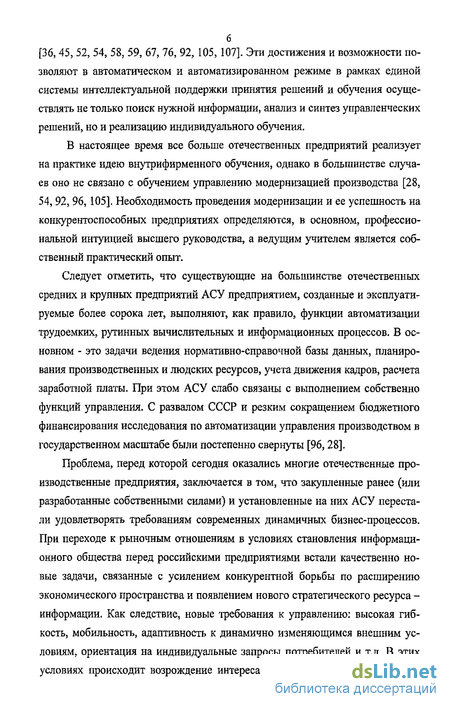 6

[36, 45, 52, 54, 58, 59, 67, 76, 92, 105, 107]. Эти достижения и возможности позволяют в автоматическом и автоматизированном режиме в рамках единой системы интеллектуальной поддержки принятия решений и обучения осуществлять не только поиск нужной информации, анализ и синтез управленческих решений, но и реализацию индивидуального обучения.

В настоящее время все больше отечественных предприятий реализует на практике идею внутрифирменного обучения, однако в большинстве случаев оно не связано с обучением управлению модернизацией производства [28, 54, 92, 96, 105]. Необходимость проведения модернизации и ее успешность на конкурентоспособных предприятиях определяются, в основном, профессиональной интуицией высшего руководства, а ведущим учителем является собственный практический опыт.

Следует отметить, что существующие на большинстве отечественных средних и крупных предприятий АСУ предприятием, созданные и эксплуатируемые более сорока лет, выполняют, как правило, функции автоматизации трудоемких, рутинных вычислительных и информационных процессов. В основном - это задачи ведения нормативно-справочной базы данных, планирования производственных и людских ресурсов, учета движения кадров, расчета заработной платы. При этом АСУ слабо связаны с выполнением собственно функций управления. С развалом СССР и резким сокращением бюджетного финансирования исследования по автоматизации управления производством в государственном масштабе были постепенно свернуты [96, 28].

Проблема, перед которой сегодня оказались многие отечественные производственные предприятия, заключается в том, что закупленные ранее (или разработанные собственными силами) и установленные на них АСУ перестали удовлетворять требованиям современных динамичных бизнес-процессов. При переходе к рыночным отношениям в условиях становления информационного общества перед российскими предприятиями встали качественно новые задачи, связанные с усилением конкурентной борьбы по расширению экономического пространства и появлением нового стратегического ресурса – информации. Как следствие, новые требования к управлению: высокая гибкость, мобильность, адаптивность к динамично изменяющимся внешним условиям, ориентация на индивидуальные запросы потребителей и т.д. В этих условиях происходит возрождение интереса

dsLib.net
библиотека диссертаций